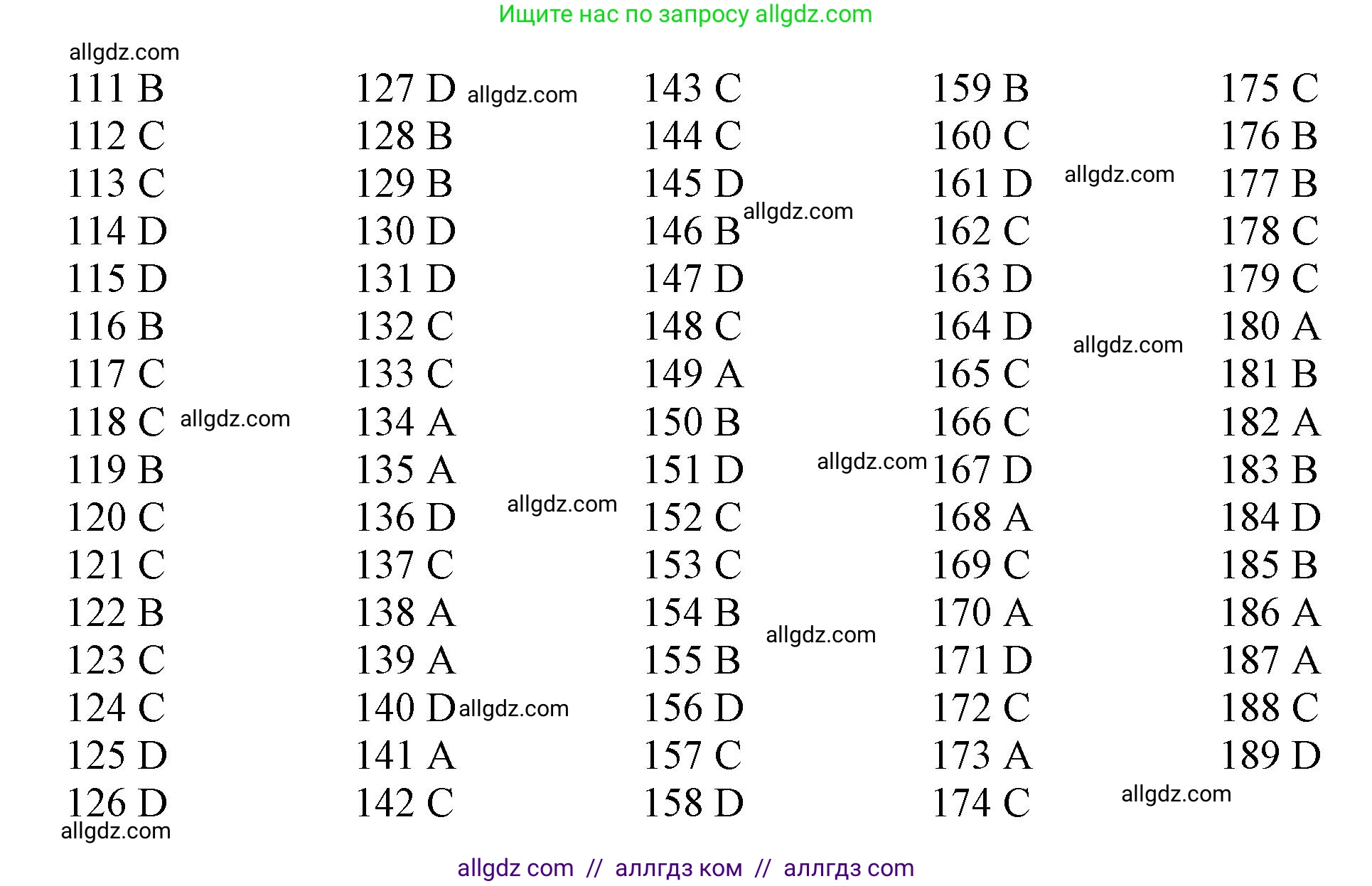 Ищите нас по запросу allgdz.com

allgdz.com

111 B
112 C
113 C
114 D
115 D
116 B
117 C
118 C allgdz.com
119 B
120 C
121 C
122 B
123 C
124 C
125 D
126 D
allgdz.com

127 D allgdz.com
128 B
129 B
130 D
131 D
132 C
133 C
134 A
135 A
136 D allgdz.com
137 C
138 A
139 A
140 D allgdz.com
141 A
142 C

143 C
144 C
145 D
146 B allgdz.com
147 D
148 C
149 A
150 B
151 D allgdz.com
152 C
153 C
154 B allgdz.com
155 B
156 D
157 C
158 D

159 B
160 C
161 D allgdz.com
162 C
163 D
164 D allgdz.com
165 C
166 C
167 D
168 A
169 C
170 A
171 D
172 C
173 A
174 C allgdz.com

175 C
176 B
177 B
178 C
179 C
180 A
181 B
182 A
183 B
184 D
185 B
186 A
187 A
188 C
189 D

allgdz com // аллгдз ком // аллгдз com